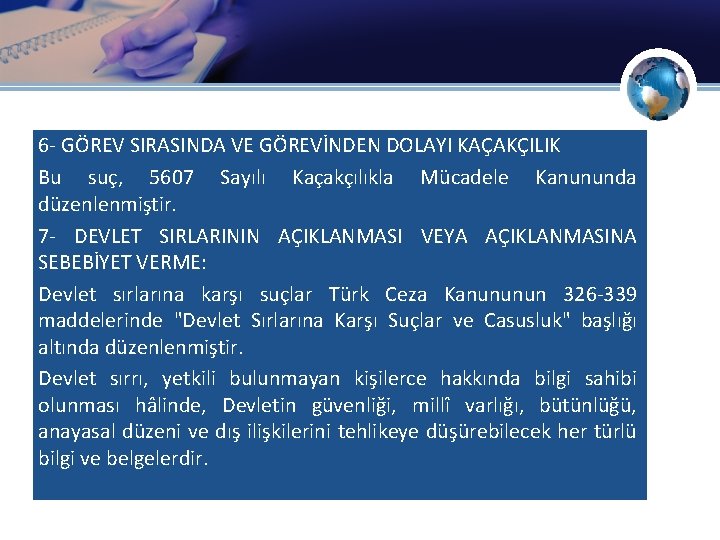 6- GÖREV SIRASINDA VE GÖREVİNDEN DOLAYI KAÇAKÇILIK

Bu suç, 5607 Sayılı Kaçakçılıkla Mücadele Kanununda düzenlenmiştir.

7- DEVLET SIRLARININ AÇIKLANMASI VEYA AÇIKLANMASINA SEBEBİYET VERME:

Devlet sırlarına karşı suçlar Türk Ceza Kanununun 326-339 maddelerinde "Devlet Sırlarına Karşı Suçlar ve Casusluk" başlığı altında düzenlenmiştir.

Devlet sırrı, yetkili bulunmayan kişilerce hakkında bilgi sahibi olunması hâlinde, Devletin güvenliği, millî varlığı, bütünlüğü, anayasal düzeni ve dış ilişkilerini tehlikeye düşürebilecek her türlü bilgi ve belgelerdir.